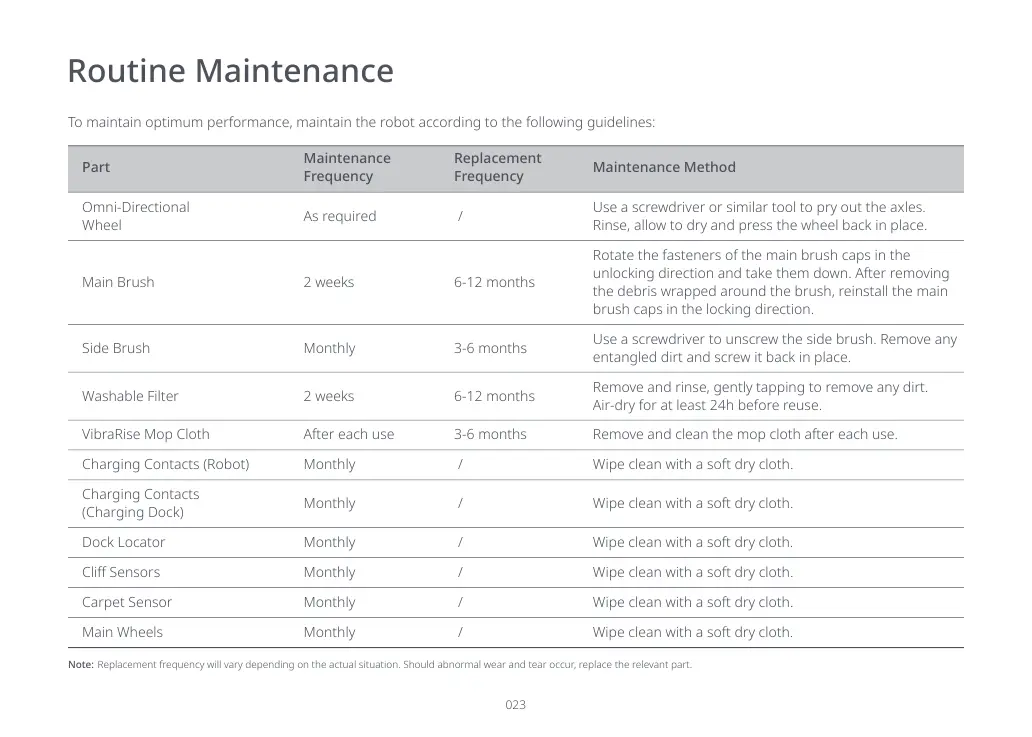 Routine Maintenance

To maintain optimum performance, maintain the robot according to the following guidelines:

| Part | Maintenance Frequency | Replacement Frequency | Maintenance Method |
|---|---|---|---|
| Omni-Directional Wheel | As required | / | Use a screwdriver or similar tool to pry out the axles. Rinse, allow to dry and press the wheel back in place. |
| Main Brush | 2 weeks | 6-12 months | Rotate the fasteners of the main brush caps in the unlocking direction and take them down. After removing the debris wrapped around the brush, reinstall the main brush caps in the locking direction. |
| Side Brush | Monthly | 3-6 months | Use a screwdriver to unscrew the side brush. Remove any entangled dirt and screw it back in place. |
| Washable Filter | 2 weeks | 6-12 months | Remove and rinse, gently tapping to remove any dirt. Air-dry for at least 24h before reuse. |
| VibraRise Mop Cloth | After each use | 3-6 months | Remove and clean the mop cloth after each use. |
| Charging Contacts (Robot) | Monthly | / | Wipe clean with a soft dry cloth. |
| Charging Contacts (Charging Dock) | Monthly | / | Wipe clean with a soft dry cloth. |
| Dock Locator | Monthly | / | Wipe clean with a soft dry cloth. |
| Cliff Sensors | Monthly | / | Wipe clean with a soft dry cloth. |
| Carpet Sensor | Monthly | / | Wipe clean with a soft dry cloth. |
| Main Wheels | Monthly | / | Wipe clean with a soft dry cloth. |

Note: Replacement frequency will vary depending on the actual situation. Should abnormal wear and tear occur, replace the relevant part.

023